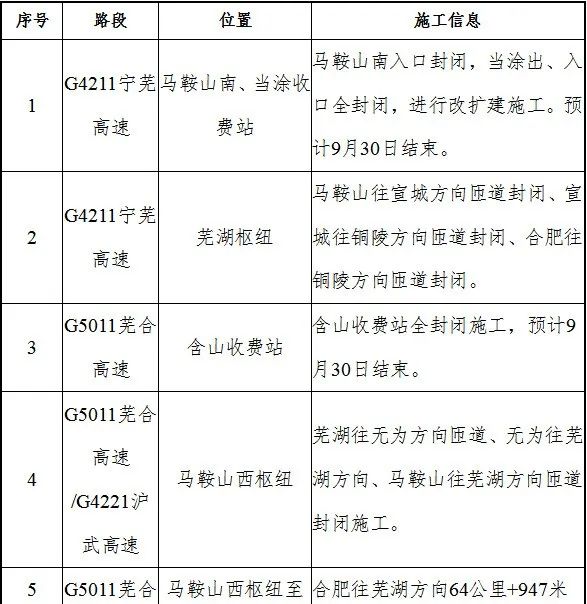 | 序号 | 路段 | 位置 | 施工信息 |
|---|---|---|---|
| 1 | G4211宁芜高速 | 马鞍山南、当涂收费站 | 马鞍山南入口封闭，当涂出、入口全封闭，进行改扩建施工。预计9月30日结束。 |
| 2 | G4211宁芜高速 | 芜湖枢纽 | 马鞍山往宣城方向匝道封闭、宣城往铜陵方向匝道封闭、合肥往铜陵方向匝道封闭。 |
| 3 | G5011芜合高速 | 含山收费站 | 含山收费站全封闭施工，预计9月30日结束。 |
| 4 | G5011芜合高速/G4221沪武高速 | 马鞍山西枢纽 | 芜湖往无为方向匝道、无为往芜湖方向、马鞍山往芜湖方向匝道封闭施工。 |
| 5 | G5011芜合 | 马鞍山西枢纽至 | 合肥往芜湖方向64公里+947米 |